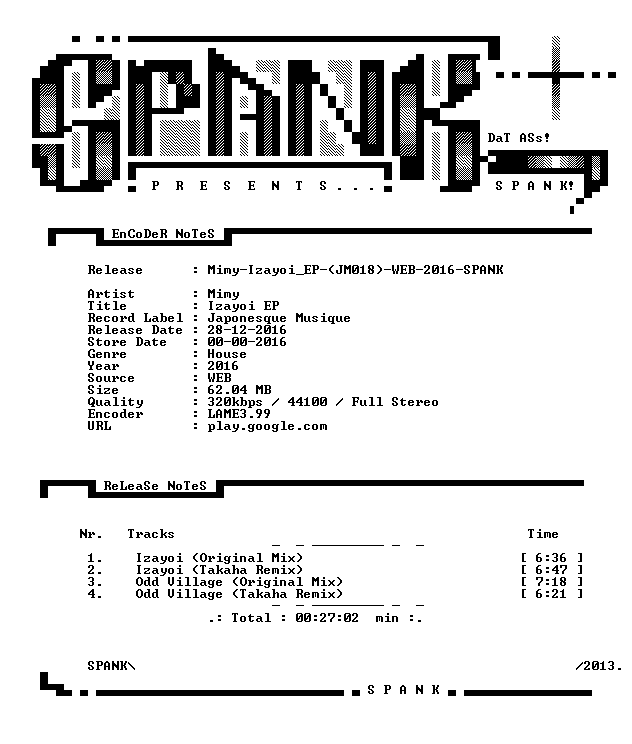 SPANK

DaT ASs!

P R E S E N T S . . .

S P A N K!

EnCoDeR NoTeS

Release : Mimy-Izayoi_EP-(JM018)-WEB-2016-SPANK

Artist : Mimy
Title : Izayoi EP
Record Label : Japonesque Musique
Release Date : 28-12-2016
Store Date : 00-00-2016
Genre : House
Year : 2016
Source : WEB
Size : 62.04 MB
Quality : 320kbps / 44100 / Full Stereo
Encoder : LAME3.99
URL : play.google.com

ReLeaSe NoTeS

| Nr. | Tracks | Time |
|---|---|---|
| 1. | Izayoi (Original Mix) | [ 6:36 ] |
| 2. | Izayoi (Takaha Remix) | [ 6:47 ] |
| 3. | Odd Village (Original Mix) | [ 7:18 ] |
| 4. | Odd Village (Takaha Remix) | [ 6:21 ] |

.: Total : 00:27:02 min :.

SPANK\ /2013.

S P A N K